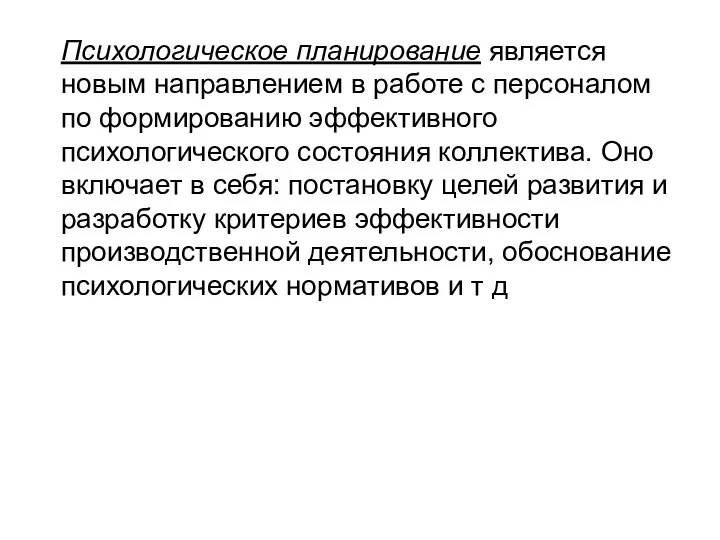 Психологическое планирование является новым направлением в работе с персоналом по формированию эффективного психологического состояния коллектива. Оно включает в себя: постановку целей развития и разработку критериев эффективности производственной деятельности, обоснование психологических нормативов и т д